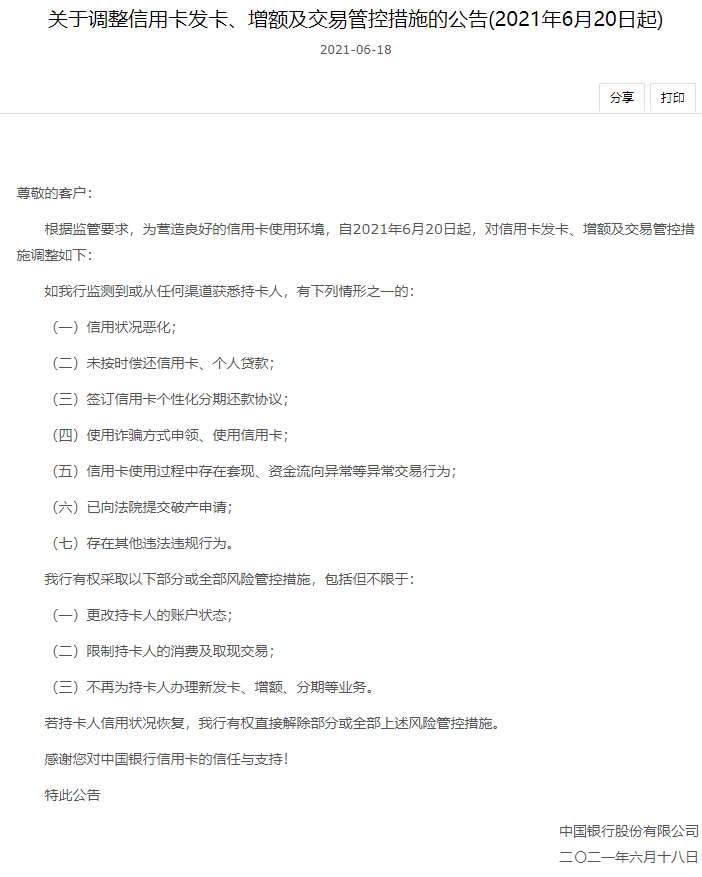 关于调整信用卡发卡、增额及交易管控措施的公告(2021年6月20日起)

2021-06-18

分享 打印

尊敬的客户：

根据监管要求，为营造良好的信用卡使用环境，自2021年6月20日起，对信用卡发卡、增额及交易管控措施调整如下：

如我行监测到或从任何渠道获悉持卡人，有下列情形之一的：

（一）信用状况恶化；

（二）未按时偿还信用卡、个人贷款；

（三）签订信用卡个性化分期还款协议；

（四）使用诈骗方式申领、使用信用卡；

（五）信用卡使用过程中存在套现、资金流向异常等异常交易行为；

（六）已向法院提交破产申请；

（七）存在其他违法违规行为。

我行有权采取以下部分或全部风险管控措施，包括但不限于：

（一）更改持卡人的账户状态；

（二）限制持卡人的消费及取现交易；

（三）不再为持卡人办理新发卡、增额、分期等业务。

若持卡人信用状况恢复，我行有权直接解除部分或全部上述风险管控措施。

感谢您对中国银行信用卡的信任与支持！

特此公告

中国银行股份有限公司

二〇二一年六月十八日